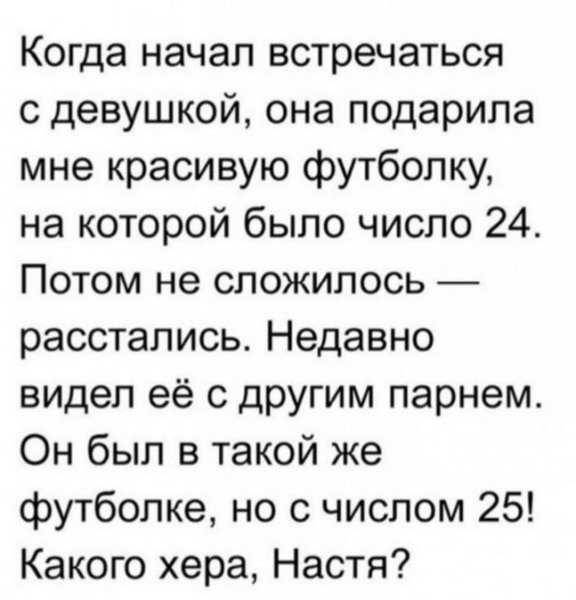 Когда начал встречаться с девушкой, она подарила мне красивую футболку, на которой было число 24. Потом не сложилось — расстались. Недавно видел её с другим парнем. Он был в такой же футболке, но с числом 25! Какого хера, Настя?